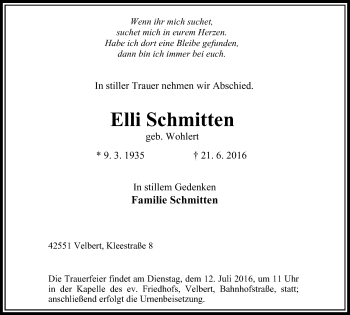 Wenn ihr mich suchet,
suchet mich in eurem Herzen.
Habe ich dort eine Bleibe gefunden,
dann bin ich immer bei euch.

In stiller Trauer nehmen wir Abschied.

Elli Schmitten
geb. Wohlert

* 9. 3. 1935 † 21. 6. 2016

In stillem Gedenken
Familie Schmitten

42551 Velbert, Kleestraße 8

Die Trauerfeier findet am Dienstag, dem 12. Juli 2016, um 11 Uhr in der Kapelle des ev. Friedhofs, Velbert, Bahnhofstraße, statt; anschließend erfolgt die Urnenbeisetzung.